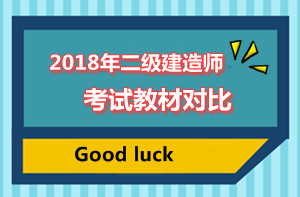 2018年二级建造师
考试教材对比

Good luck